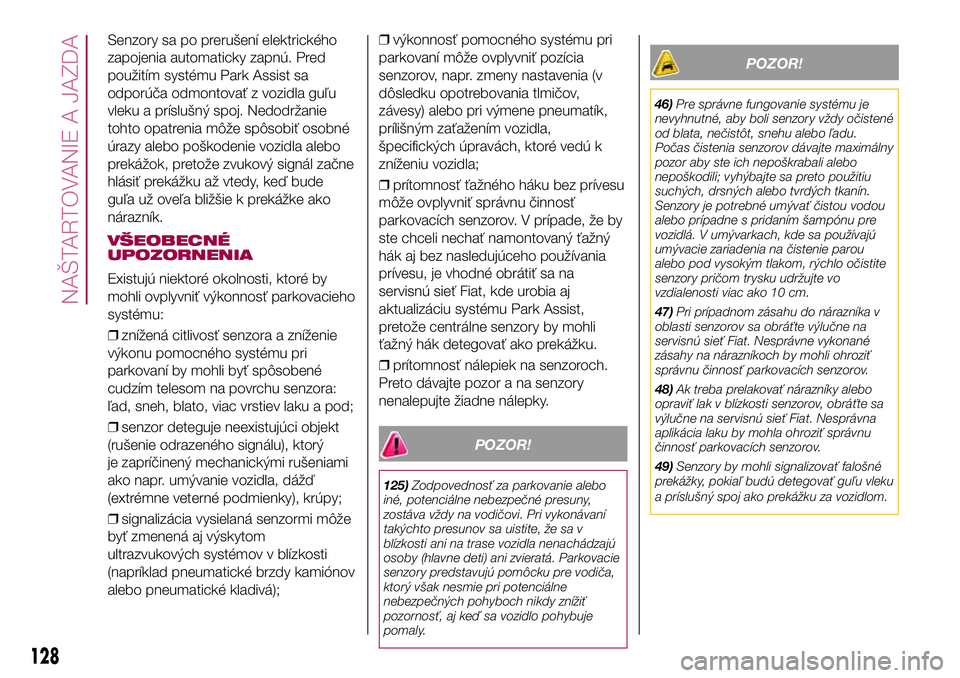 NAŠTARTOVANIE A JAZDA

Senzory sa po prerušení elektrického zapojenia automaticky zapnú. Pred použitím systému Park Assist sa odporúča odmontovať z vozidla guľu vleku a príslušný spoj. Nedodržanie tohto opatrenia môže spôsobiť osobné úrazy alebo poškodenie vozidla alebo prekážok, pretože zvukový signál začne hlásiť prekážku až vtedy, keď bude guľa už oveľa bližšie k prekážke ako nárazník.

VŠEOBECNÉ UPOZORNENIA

Existujú niektoré okolnosti, ktoré by mohli ovplyvniť výkonnosť parkovacieho systému:

❒ znížená citlivosť senzora a zníženie výkonu pomocného systému pri parkovaní by mohli byť spôsobené cudzím telesom na povrchu senzora: ľad, sneh, blato, viac vrstiev laku a pod;

❒ senzor deteguje neexistujúci objekt (rušenie odrazeného signálu), ktorý je zapríčinený mechanickými rušeniami ako napr. umývanie vozidla, dážď (extrémne veterné podmienky), krúpy;

❒ signalizácia vysielaná senzormi môže byť zmenená aj výskytom ultrazvukových systémov v blízkosti (napríklad pneumatické brzdy kamiónov alebo pneumatické kladivá);

❒ výkonnosť pomocného systému pri parkovaní môže ovplyvniť pozícia senzorov, napr. zmeny nastavenia (v dôsledku opotrebovania tlmičov, závesy) alebo pri výmene pneumatík, prílišným zaťažením vozidla, špecifických úpravách, ktoré vedú k zníženiu vozidla;

❒ prítomnosť ťažného háku bez prívesu môže ovplyvniť správnu činnosť parkovacích senzorov. V prípade, že by ste chceli nechať namontovaný ťažný hák aj bez nasledujúceho používania prívesu, je vhodné obrátiť sa na servisnú sieť Fiat, kde urobia aj aktualizáciu systému Park Assist, pretože centrálne senzory by mohli ťažný hák detegovať ako prekážku.

❒ prítomnosť nálepiek na senzoroch. Preto dávajte pozor a na senzory nenalepujte žiadne nálepky.

POZOR!

125) Zodpovednosť za parkovanie alebo iné, potenciálne nebezpečné presuny, zostáva vždy na vodičovi. Pri vykonávaní takýchto presunov sa uistite, že sa v blízkosti ani na trase vozidla nenachádzajú osoby (hlavne deti) ani zvieratá. Parkovacie senzory predstavujú pomôcku pre vodiča, ktorý však nesmie pri potenciálne nebezpečných pohyboch nikdy znížiť pozornosť, aj keď sa vozidlo pohybuje pomaly.

POZOR!

46) Pre správne fungovanie systému je nevyhnutné, aby boli senzory vždy očistené od blata, nečistôt, snehu alebo ľadu. Počas čistenia senzorov dávajte maximálny pozor aby ste ich nepoškrabali alebo nepoškodili; vyhýbajte sa preto použitiu suchých, drsných alebo tvrdých tkanín. Senzory je potrebné umývať čistou vodou alebo prípadne s pridaním šampónu pre vozidlá. V umývarkach, kde sa používajú umývacie zariadenia na čistenie parou alebo pod vysokým tlakom, rýchlo očistite senzory pričom trysku udržujte vo vzdialenosti viac ako 10 cm.

47) Pri prípadnom zásahu do nárazníka v oblasti senzorov sa obráťte výlučne na servisnú sieť Fiat. Nesprávne vykonané zásahy na nárazníkoch by mohli ohroziť správnu činnosť parkovacích senzorov.

48) Ak treba prelakovať nárazníky alebo opraviť lak v blízkosti senzorov, obráťte sa výlučne na servisnú sieť Fiat. Nesprávna aplikácia laku by mohla ohroziť správnu činnosť parkovacích senzorov.

49) Senzory by mohli signalizovať falošné prekážky, pokiaľ budú detegovať guľu vleku a príslušný spoj ako prekážku za vozidlom.

128

carmanualsonline.info